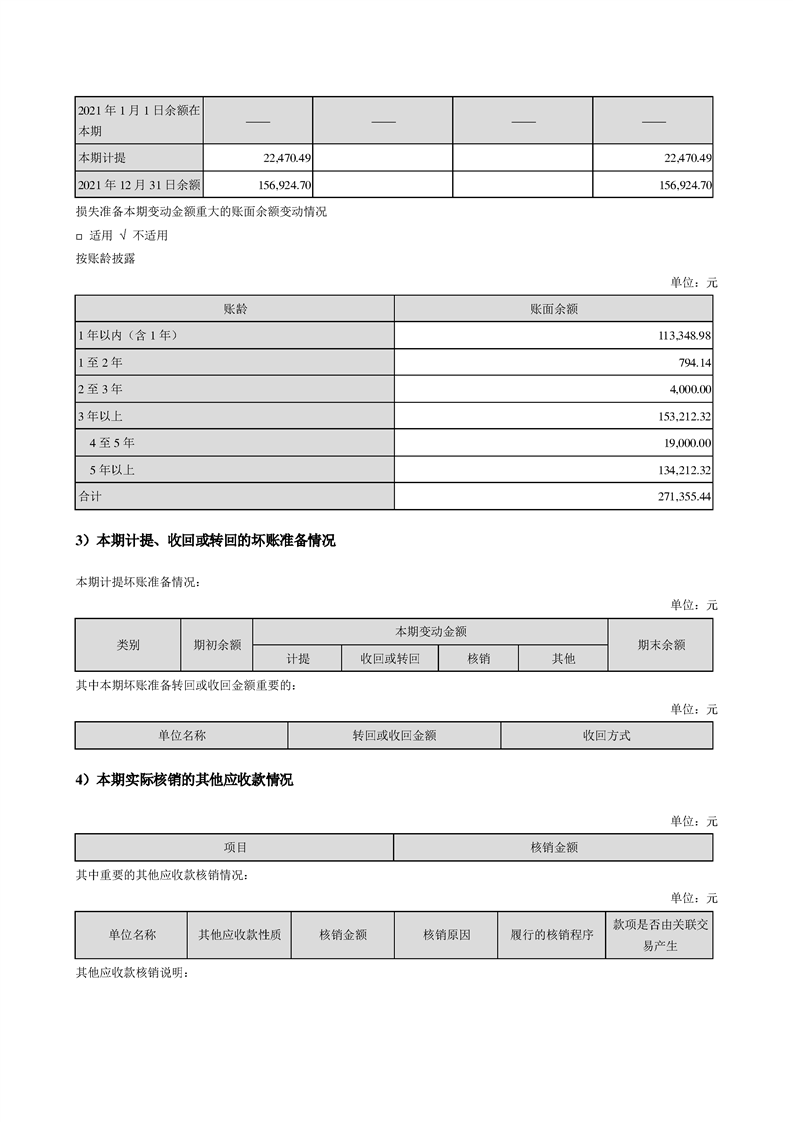 | 2021 年 1 月 1 日余额在本期 | —— | —— | —— | —— |
|---|---|---|---|---|
| 本期计提 | 22,470.49 | | | 22,470.49 |
| 2021 年 12 月 31 日余额 | 156,924.70 | | | 156,924.70 |

损失准备本期变动金额重大的账面余额变动情况

□ 适用 √ 不适用

按账龄披露

单位：元

| 账龄 | 账面余额 |
|---|---|
| 1 年以内（含 1 年） | 113,348.98 |
| 1 至 2 年 | 794.14 |
| 2 至 3 年 | 4,000.00 |
| 3 年以上 | 153,212.32 |
| 4 至 5 年 | 19,000.00 |
| 5 年以上 | 134,212.32 |
| 合计 | 271,355.44 |

3）本期计提、收回或转回的坏账准备情况

本期计提坏账准备情况：

单位：元

| 类别 | 期初余额 | 本期变动金额 | | | | 期末余额 |
|---|---|---|---|---|---|---|
| | | 计提 | 收回或转回 | 核销 | 其他 | |

其中本期坏账准备转回或收回金额重要的：

单位：元

| 单位名称 | 转回或收回金额 | 收回方式 |
|---|---|---|

4）本期实际核销的其他应收款情况

单位：元

| 项目 | 核销金额 |
|---|---|

其中重要的其他应收款核销情况：

单位：元

| 单位名称 | 其他应收款性质 | 核销金额 | 核销原因 | 履行的核销程序 | 款项是否由关联交易产生 |
|---|---|---|---|---|---|

其他应收款核销说明：